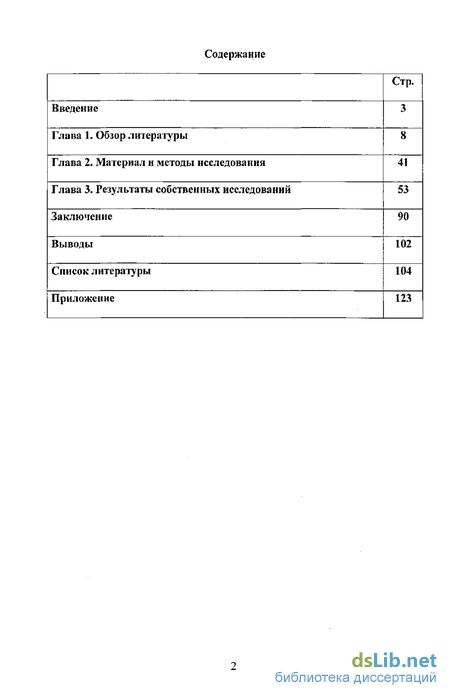 Содержание

| | Стр. |
|---|---|
| Введение | 3 |
| Глава 1. Обзор литературы | 8 |
| Глава 2. Материал и методы исследования | 41 |
| Глава 3. Результаты собственных исследований | 53 |
| Заключение | 90 |
| Выводы | 102 |
| Список литературы | 104 |
| Приложение | 123 |

2

dsLib.net
библиотека диссертаций